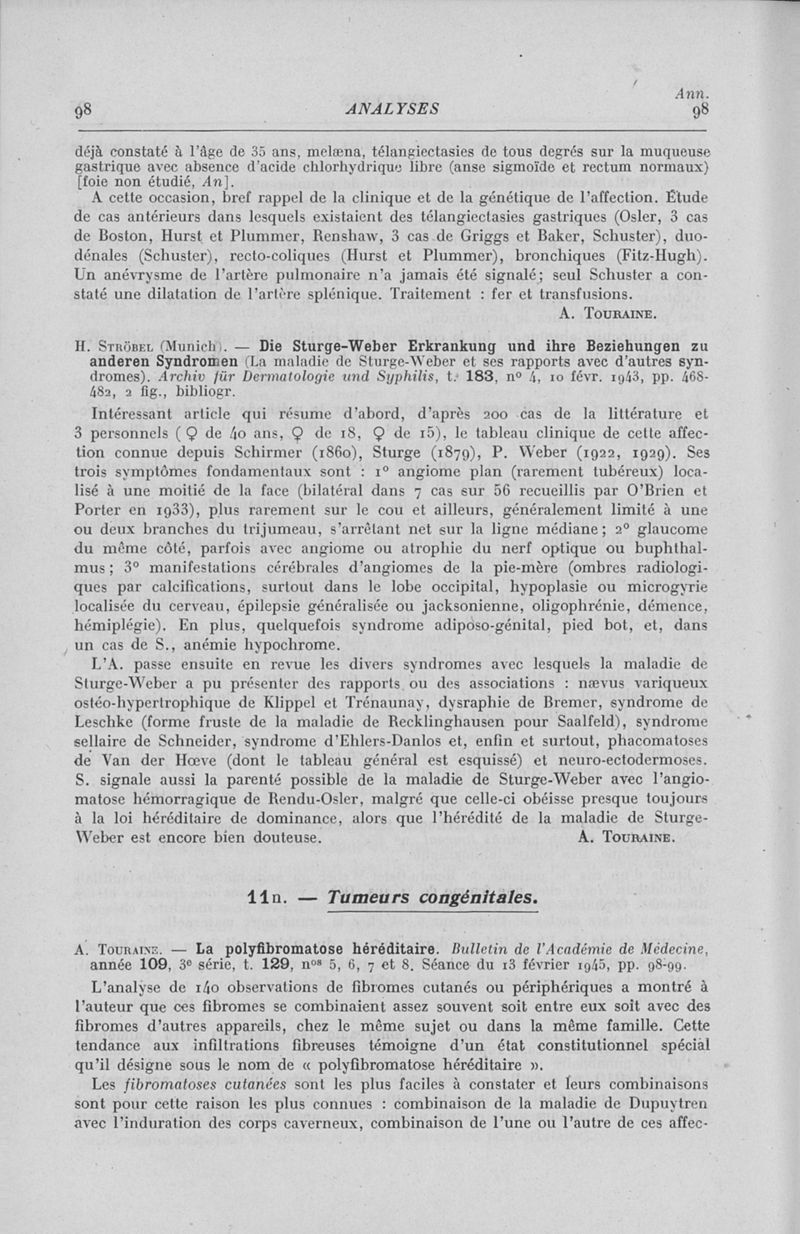 Ann.

98 ANALYSES 98

déjà constaté à l'âge de 35 ans, melæna, télangiectasies de tous degrés sur la muqueuse gastrique avec absence d'acide chlorhydrique libre (anse sigmoïde et rectum normaux) [foie non étudié, An].

A cette occasion, bref rappel de la clinique et de la génétique de l'affection. Étude de cas antérieurs dans lesquels existaient des télangiectasies gastriques (Osler, 3 cas de Boston, Hurst et Plummer, Renshaw, 3 cas de Griggs et Baker, Schuster), duodénales (Schuster), recto-coliques (Hurst et Plummer), bronchiques (Fitz-Hugh). Un anévrysme de l'artère pulmonaire n'a jamais été signalé; seul Schuster a constaté une dilatation de l'artère splénique. Traitement : fer et transfusions.

A. Touraine.

H. Ströbel (Munich). — Die Sturge-Weber Erkrankung und ihre Beziehungen zu anderen Syndromen (La maladie de Sturge-Weber et ses rapports avec d'autres syndromes). Archiv für Dermatologie und Syphilis, t. 183, n° 4, 10 févr. 1943, pp. 468-482, 2 fig., bibliogr.

Intéressant article qui résume d'abord, d'après 200 cas de la littérature et 3 personnels (♀ de 40 ans, ♀ de 18, ♀ de 15), le tableau clinique de cette affection connue depuis Schirmer (1860), Sturge (1879), P. Weber (1922, 1929). Ses trois symptômes fondamentaux sont : 1° angiome plan (rarement tubéreux) localisé à une moitié de la face (bilatéral dans 7 cas sur 56 recueillis par O'Brien et Porter en 1933), plus rarement sur le cou et ailleurs, généralement limité à une ou deux branches du trijumeau, s'arrêtant net sur la ligne médiane; 2° glaucome du même côté, parfois avec angiome ou atrophie du nerf optique ou buphthalmus; 3° manifestations cérébrales d'angiomes de la pie-mère (ombres radiologiques par calcifications, surtout dans le lobe occipital, hypoplasie ou microgyrie localisée du cerveau, épilepsie généralisée ou jacksonienne, oligophrénie, démence, hémiplégie). En plus, quelquefois syndrome adiposo-génital, pied bot, et, dans un cas de S., anémie hypochrome.

L'A. passe ensuite en revue les divers syndromes avec lesquels la maladie de Sturge-Weber a pu présenter des rapports ou des associations : nævus variqueux ostéo-hypertrophique de Klippel et Trénaunay, dysraphie de Bremer, syndrome de Leschke (forme fruste de la maladie de Recklinghausen pour Saalfeld), syndrome sellaire de Schneider, syndrome d'Ehlers-Danlos et, enfin et surtout, phacomatoses de Van der Hœve (dont le tableau général est esquissé) et neuro-ectodermoses. S. signale aussi la parenté possible de la maladie de Sturge-Weber avec l'angiomatose hémorragique de Rendu-Osler, malgré que celle-ci obéisse presque toujours à la loi héréditaire de dominance, alors que l'hérédité de la maladie de Sturge-Weber est encore bien douteuse.

A. Touraine.

11n. — Tumeurs congénitales.

A. Touraine. — La polyfibromatose héréditaire. Bulletin de l'Académie de Médecine, année 109, 3e série, t. 129, nos 5, 6, 7 et 8. Séance du 13 février 1945, pp. 98-99.

L'analyse de 140 observations de fibromes cutanés ou périphériques a montré à l'auteur que ces fibromes se combinaient assez souvent soit entre eux soit avec des fibromes d'autres appareils, chez le même sujet ou dans la même famille. Cette tendance aux infiltrations fibreuses témoigne d'un état constitutionnel spécial qu'il désigne sous le nom de « polyfibromatose héréditaire ».

Les fibromatoses cutanées sont les plus faciles à constater et leurs combinaisons sont pour cette raison les plus connues : combinaison de la maladie de Dupuytren avec l'induration des corps caverneux, combinaison de l'une ou l'autre de ces affec-